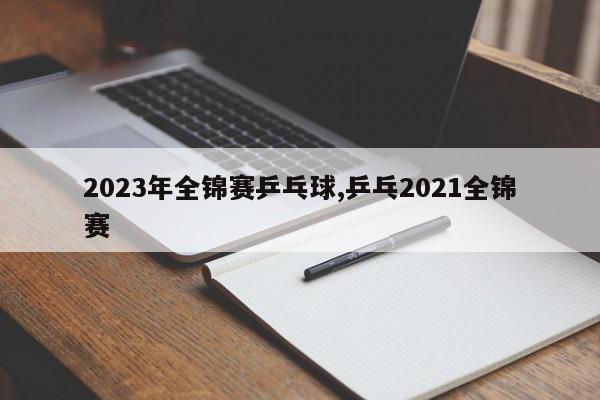 2023年全锦赛乒乓球,乒乓2021全锦赛